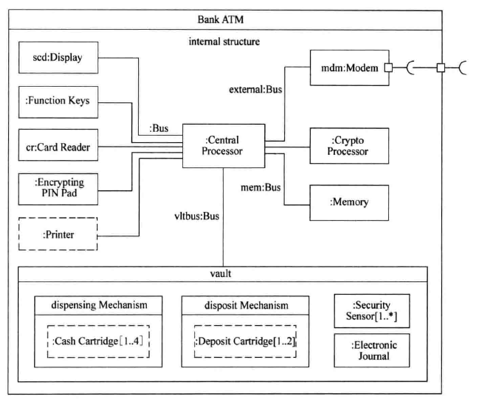 Bank ATM

internal structure

scd:Display

:Function Keys

cr:Card Reader

:Encrypting PIN Pad

:Printer

:Bus

:Central Processor

external:Bus

mdm:Modem

:Crypto Processor

mem:Bus

:Memory

vltbus:Bus

vault

dispensing Mechanism

:Cash Cartridge[1..4]

disposit Mechanism

:Deposit Cartridge[1..2]

:Security Sensor[1..*]

:Electronic Journal